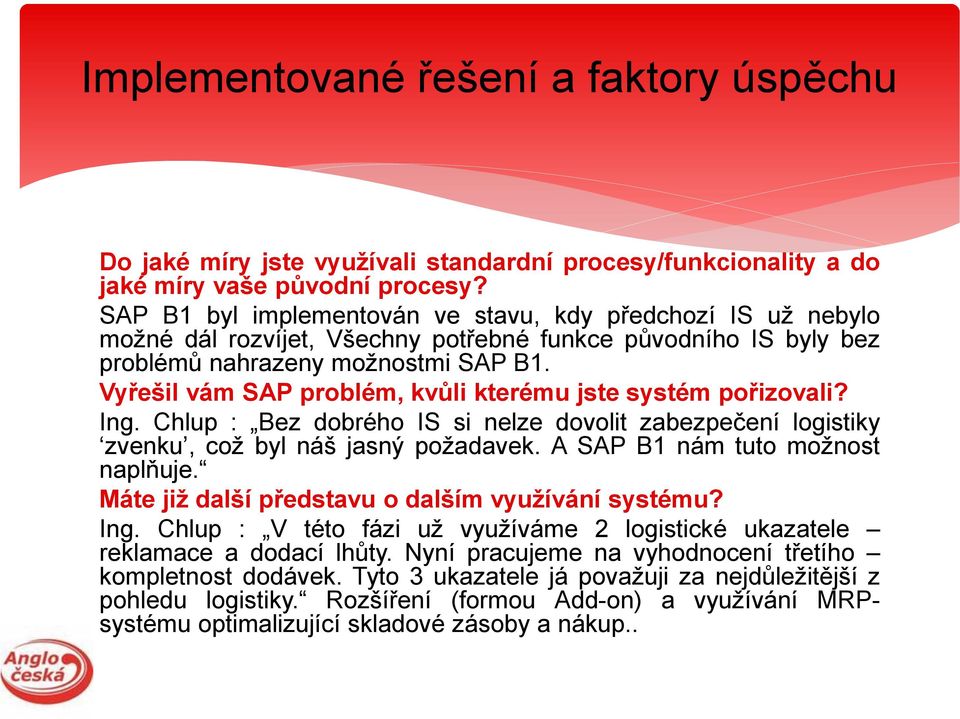 Implementované řešení a faktory úspěchu

Do jaké míry jste využívali standardní procesy/funkcionality a do jaké míry vaše původní procesy?

SAP B1 byl implementován ve stavu, kdy předchozí IS už nebylo možné dál rozvíjet, Všechny potřebné funkce původního IS byly bez problémů nahrazeny možnostmi SAP B1.

Vyřešil vám SAP problém, kvůli kterému jste systém pořizovali?

Ing. Chlup : „Bez dobrého IS si nelze dovolit zabezpečení logistiky ‘zvenku’, což byl náš jasný požadavek. A SAP B1 nám tuto možnost naplňuje.“

Máte již další představu o dalším využívání systému?

Ing. Chlup : „V této fázi už využíváme 2 logistické ukazatele – reklamace a dodací lhůty. Nyní pracujeme na vyhodnocení třetího – kompletnost dodávek. Tyto 3 ukazatele já považuji za nejdůležitější z pohledu logistiky.“ Rozšíření (formou Add-on) a využívání MRP-systému optimalizující skladové zásoby a nákup..

Anglo česká